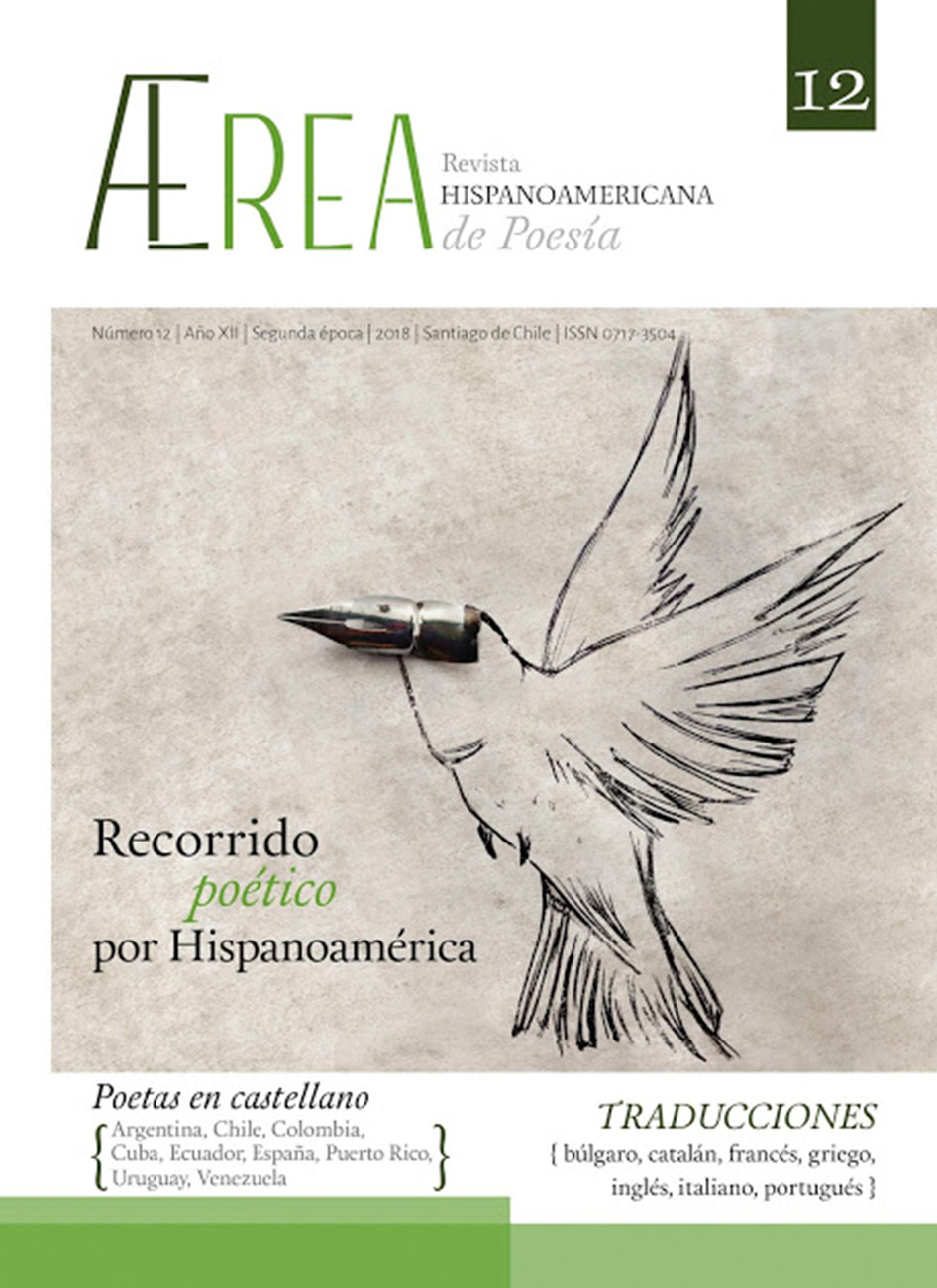 12

ÆREA Revista HISPANOAMERICANA de Poesía

Número 12 | Año XII | Segunda época | 2018 | Santiago de Chile | ISSN 0717-3504

Recorrido poético por Hispanoamérica

Poetas en castellano
{ Argentina, Chile, Colombia, Cuba, Ecuador, España, Puerto Rico, Uruguay, Venezuela }

TRADUCCIONES
{ búlgaro, catalán, francés, griego, inglés, italiano, portugués }